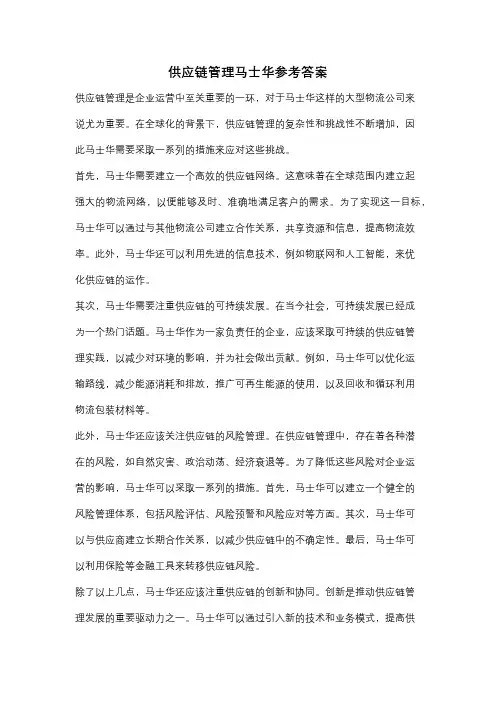 供应链管理马士华参考答案

供应链管理是企业运营中至关重要的一环，对于马士华这样的大型物流公司来说尤为重要。在全球化的背景下，供应链管理的复杂性和挑战性不断增加，因此马士华需要采取一系列的措施来应对这些挑战。

首先，马士华需要建立一个高效的供应链网络。这意味着在全球范围内建立起强大的物流网络，以便能够及时、准确地满足客户的需求。为了实现这一目标，马士华可以通过与其他物流公司建立合作关系，共享资源和信息，提高物流效率。此外，马士华还可以利用先进的信息技术，例如物联网和人工智能，来优化供应链的运作。

其次，马士华需要注重供应链的可持续发展。在当今社会，可持续发展已经成为一个热门话题。马士华作为一家负责任的企业，应该采取可持续的供应链管理实践，以减少对环境的影响，并为社会做出贡献。例如，马士华可以优化运输路线，减少能源消耗和排放，推广可再生能源的使用，以及回收和循环利用物流包装材料等。

此外，马士华还应该关注供应链的风险管理。在供应链管理中，存在着各种潜在的风险，如自然灾害、政治动荡、经济衰退等。为了降低这些风险对企业运营的影响，马士华可以采取一系列的措施。首先，马士华可以建立一个健全的风险管理体系，包括风险评估、风险预警和风险应对等方面。其次，马士华可以与供应商建立长期合作关系，以减少供应链中的不确定性。最后，马士华可以利用保险等金融工具来转移供应链风险。

除了以上几点，马士华还应该注重供应链的创新和协同。创新是推动供应链管理发展的重要驱动力之一。马士华可以通过引入新的技术和业务模式，提高供